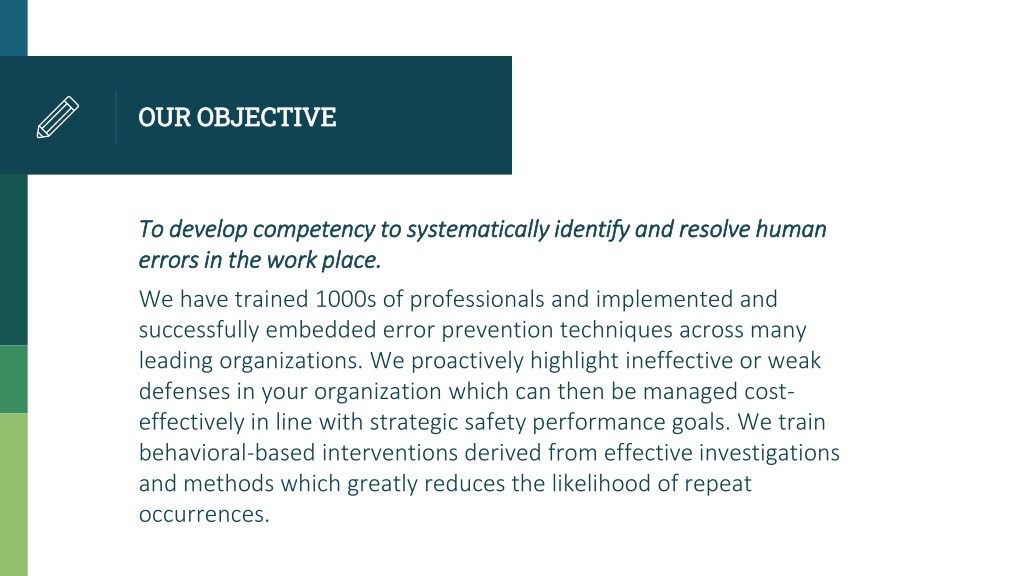 OUR OBJECTIVE

To develop competency to systematically identify and resolve human errors in the work place.

We have trained 1000s of professionals and implemented and successfully embedded error prevention techniques across many leading organizations. We proactively highlight ineffective or weak defenses in your organization which can then be managed cost-effectively in line with strategic safety performance goals. We train behavioral-based interventions derived from effective investigations and methods which greatly reduces the likelihood of repeat occurrences.